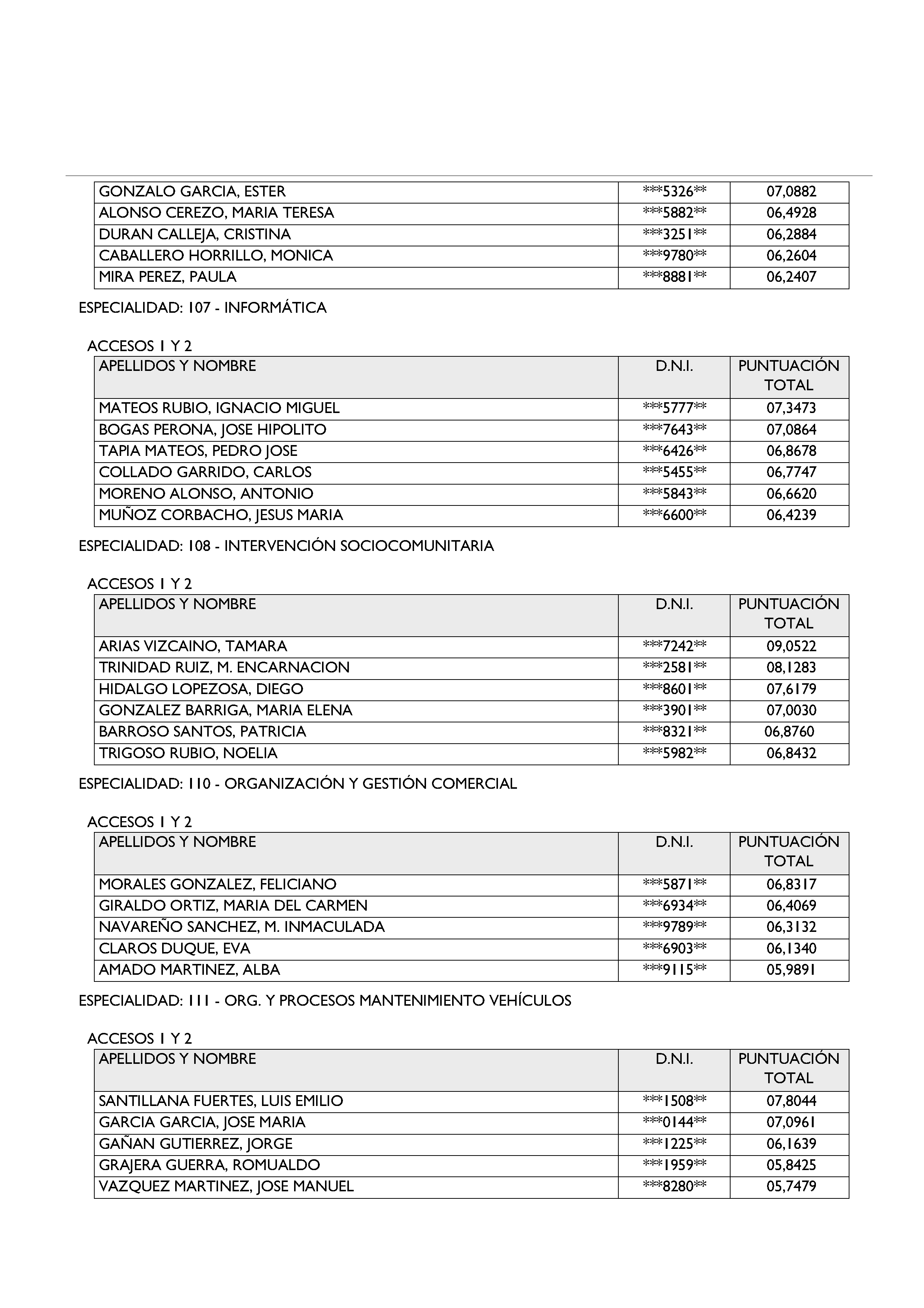 | | | |
|---|---|---|
| GONZALO GARCIA, ESTER | \*\*\*5326\*\* | 07,0882 |
| ALONSO CEREZO, MARIA TERESA | \*\*\*5882\*\* | 06,4928 |
| DURAN CALLEJA, CRISTINA | \*\*\*3251\*\* | 06,2884 |
| CABALLERO HORRILLO, MONICA | \*\*\*9780\*\* | 06,2604 |
| MIRA PEREZ, PAULA | \*\*\*8881\*\* | 06,2407 |

ESPECIALIDAD: 107 - INFORMÁTICA

ACCESOS 1 Y 2

| APELLIDOS Y NOMBRE | D.N.I. | PUNTUACIÓN TOTAL |
|---|---|---|
| MATEOS RUBIO, IGNACIO MIGUEL | \*\*\*5777\*\* | 07,3473 |
| BOGAS PERONA, JOSE HIPOLITO | \*\*\*7643\*\* | 07,0864 |
| TAPIA MATEOS, PEDRO JOSE | \*\*\*6426\*\* | 06,8678 |
| COLLADO GARRIDO, CARLOS | \*\*\*5455\*\* | 06,7747 |
| MORENO ALONSO, ANTONIO | \*\*\*5843\*\* | 06,6620 |
| MUÑOZ CORBACHO, JESUS MARIA | \*\*\*6600\*\* | 06,4239 |

ESPECIALIDAD: 108 - INTERVENCIÓN SOCIOCOMUNITARIA

ACCESOS 1 Y 2

| APELLIDOS Y NOMBRE | D.N.I. | PUNTUACIÓN TOTAL |
|---|---|---|
| ARIAS VIZCAINO, TAMARA | \*\*\*7242\*\* | 09,0522 |
| TRINIDAD RUIZ, M. ENCARNACION | \*\*\*2581\*\* | 08,1283 |
| HIDALGO LOPEZOSA, DIEGO | \*\*\*8601\*\* | 07,6179 |
| GONZALEZ BARRIGA, MARIA ELENA | \*\*\*3901\*\* | 07,0030 |
| BARROSO SANTOS, PATRICIA | \*\*\*8321\*\* | 06,8760 |
| TRIGOSO RUBIO, NOELIA | \*\*\*5982\*\* | 06,8432 |

ESPECIALIDAD: 110 - ORGANIZACIÓN Y GESTIÓN COMERCIAL

ACCESOS 1 Y 2

| APELLIDOS Y NOMBRE | D.N.I. | PUNTUACIÓN TOTAL |
|---|---|---|
| MORALES GONZALEZ, FELICIANO | \*\*\*5871\*\* | 06,8317 |
| GIRALDO ORTIZ, MARIA DEL CARMEN | \*\*\*6934\*\* | 06,4069 |
| NAVAREÑO SANCHEZ, M. INMACULADA | \*\*\*9789\*\* | 06,3132 |
| CLAROS DUQUE, EVA | \*\*\*6903\*\* | 06,1340 |
| AMADO MARTINEZ, ALBA | \*\*\*9115\*\* | 05,9891 |

ESPECIALIDAD: 111 - ORG. Y PROCESOS MANTENIMIENTO VEHÍCULOS

ACCESOS 1 Y 2

| APELLIDOS Y NOMBRE | D.N.I. | PUNTUACIÓN TOTAL |
|---|---|---|
| SANTILLANA FUERTES, LUIS EMILIO | \*\*\*1508\*\* | 07,8044 |
| GARCIA GARCIA, JOSE MARIA | \*\*\*0144\*\* | 07,0961 |
| GAÑAN GUTIERREZ, JORGE | \*\*\*1225\*\* | 06,1639 |
| GRAJERA GUERRA, ROMUALDO | \*\*\*1959\*\* | 05,8425 |
| VAZQUEZ MARTINEZ, JOSE MANUEL | \*\*\*8280\*\* | 05,7479 |